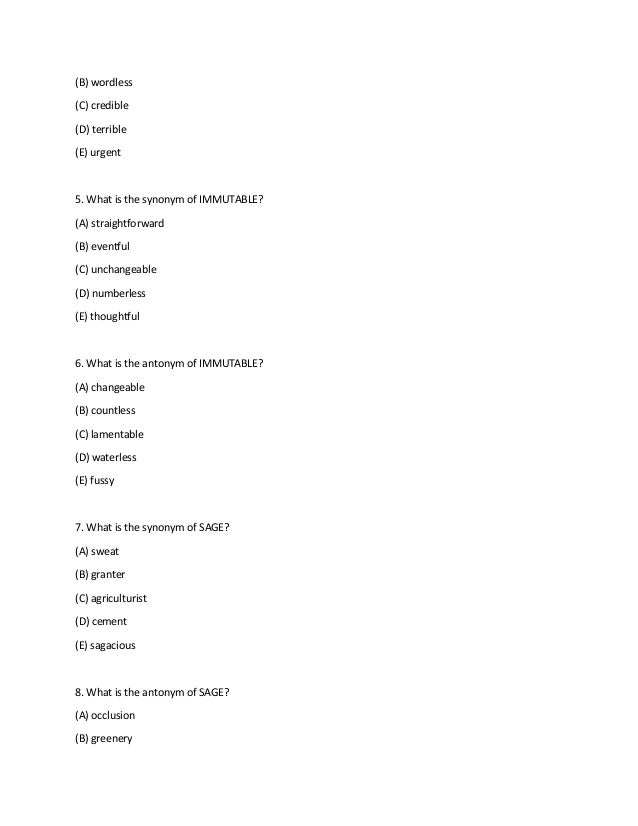 (B) wordless

(C) credible

(D) terrible

(E) urgent

5. What is the synonym of IMMUTABLE?

(A) straightforward

(B) eventful

(C) unchangeable

(D) numberless

(E) thoughtful

6. What is the antonym of IMMUTABLE?

(A) changeable

(B) countless

(C) lamentable

(D) waterless

(E) fussy

7. What is the synonym of SAGE?

(A) sweat

(B) granter

(C) agriculturist

(D) cement

(E) sagacious

8. What is the antonym of SAGE?

(A) occlusion

(B) greenery